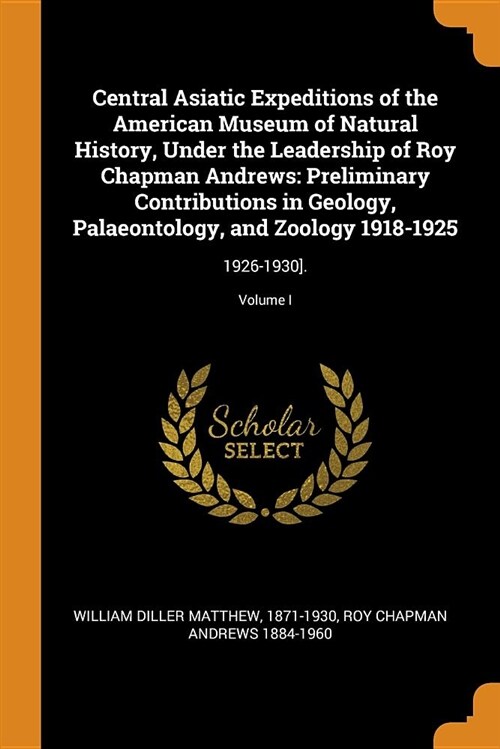 Central Asiatic Expeditions of the American Museum of Natural History, Under the Leadership of Roy Chapman Andrews: Preliminary Contributions in Geology, Palaeontology, and Zoology 1918-1925

1926-1930].

Volume I

Scholar
SELECT

WILLIAM DILLER MATTHEW, 1871-1930, ROY CHAPMAN ANDREWS 1884-1960